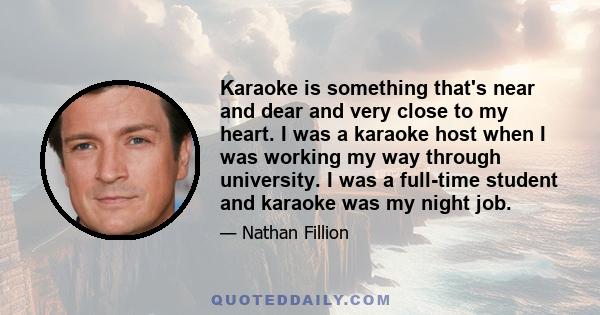 Karaoke is something that's near and dear and very close to my heart. I was a karaoke host when I was working my way through university. I was a full-time student and karaoke was my night job.

— Nathan Fillion

QUOTEDDAILY.COM